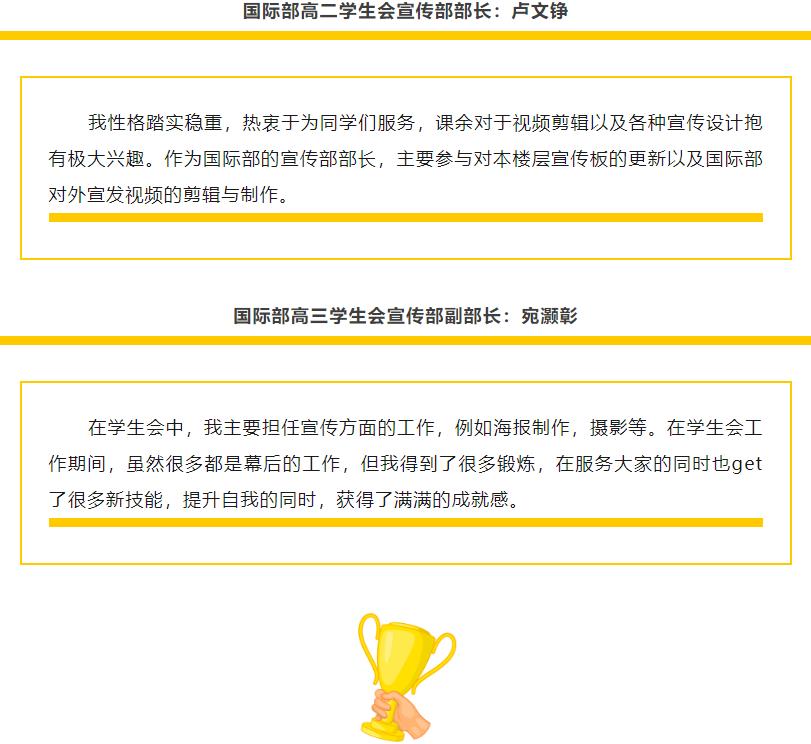 国际部高二学生会宣传部部长：卢文铮

我性格踏实稳重，热衷于为同学们服务，课余对于视频剪辑以及各种宣传设计抱有极大兴趣。作为国际部的宣传部部长，主要参与对本楼层宣传板的更新以及国际部对外宣发视频的剪辑与制作。

国际部高三学生会宣传部副部长：宛灏彰

在学生会中，我主要担任宣传方面的工作，例如海报制作，摄影等。在学生会工作期间，虽然很多都是幕后的工作，但我得到了很多锻炼，在服务大家的同时也get了很多新技能，提升自我的同时，获得了满满的成就感。